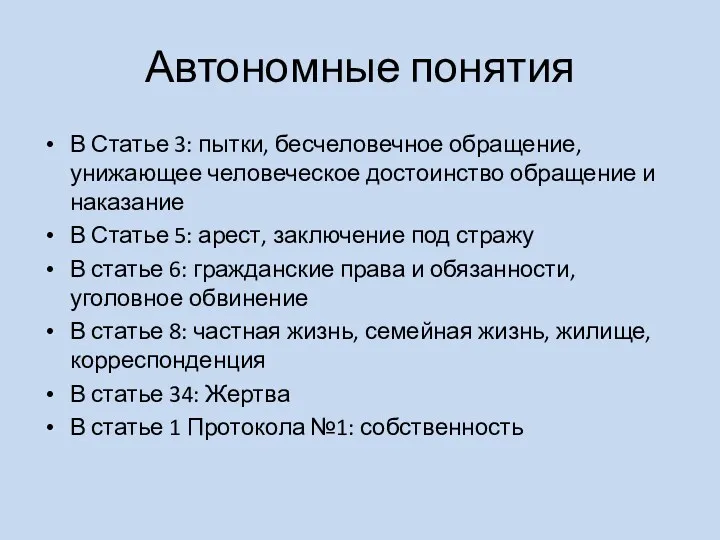 Автономные понятия

• В Статье 3: пытки, бесчеловечное обращение, унижающее человеческое достоинство обращение и наказание
• В Статье 5: арест, заключение под стражу
• В статье 6: гражданские права и обязанности, уголовное обвинение
• В статье 8: частная жизнь, семейная жизнь, жилище, корреспонденция
• В статье 34: Жертва
• В статье 1 Протокола №1: собственность